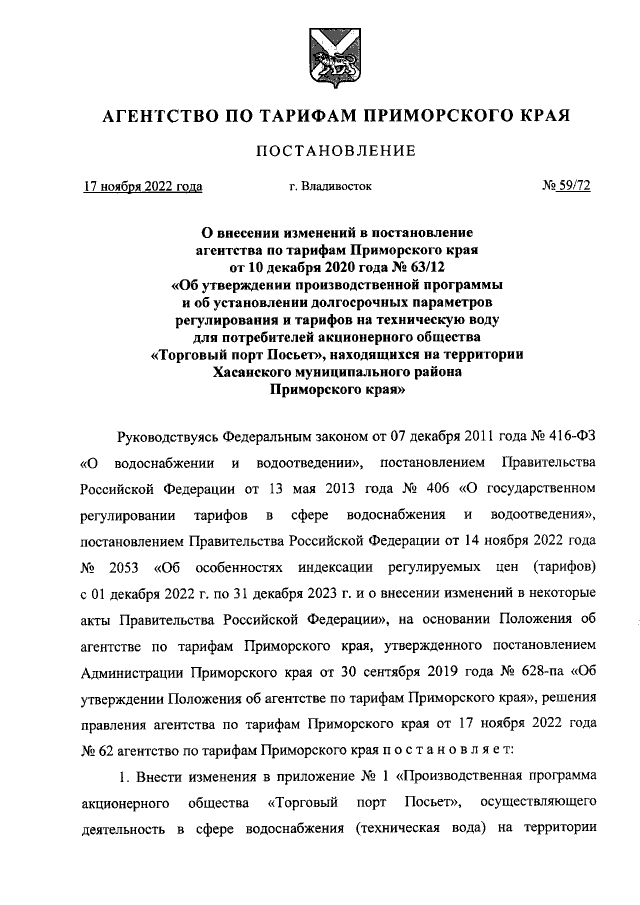 АГЕНТСТВО ПО ТАРИФАМ ПРИМОРСКОГО КРАЯ

ПОСТАНОВЛЕНИЕ

17 ноября 2022 года г. Владивосток № 59/72

О внесении изменений в постановление агентства по тарифам Приморского края от 10 декабря 2020 года № 63/12 «Об утверждении производственной программы и об установлении долгосрочных параметров регулирования и тарифов на техническую воду для потребителей акционерного общества «Торговый порт Посьет», находящихся на территории Хасанского муниципального района Приморского края»

Руководствуясь Федеральным законом от 07 декабря 2011 года № 416-ФЗ «О водоснабжении и водоотведении», постановлением Правительства Российской Федерации от 13 мая 2013 года № 406 «О государственном регулировании тарифов в сфере водоснабжения и водоотведения», постановлением Правительства Российской Федерации от 14 ноября 2022 года № 2053 «Об особенностях индексации регулируемых цен (тарифов) с 01 декабря 2022 г. по 31 декабря 2023 г. и о внесении изменений в некоторые акты Правительства Российской Федерации», на основании Положения об агентстве по тарифам Приморского края, утвержденного постановлением Администрации Приморского края от 30 сентября 2019 года № 628-па «Об утверждении Положения об агентстве по тарифам Приморского края», решения правления агентства по тарифам Приморского края от 17 ноября 2022 года № 62 агентство по тарифам Приморского края п о с т а н о в л я е т:

1. Внести изменения в приложение № 1 «Производственная программа акционерного общества «Торговый порт Посьет», осуществляющего деятельность в сфере водоснабжения (техническая вода) на территории